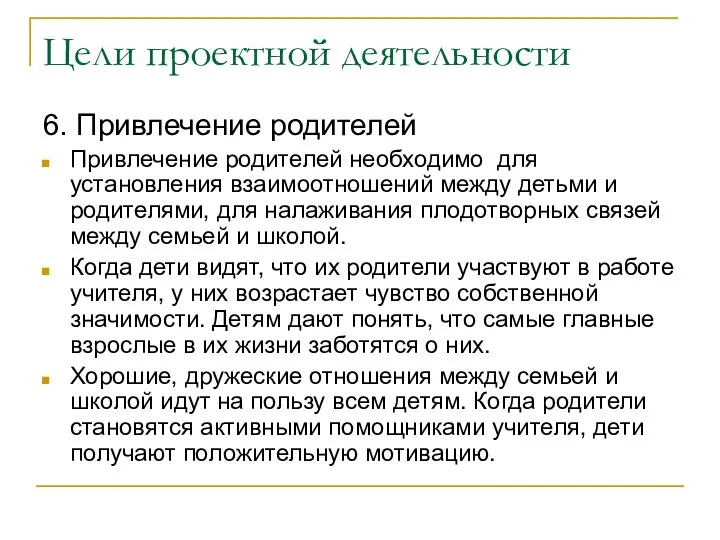 Цели проектной деятельности

6. Привлечение родителей

Привлечение родителей необходимо для установления взаимоотношений между детьми и родителями, для налаживания плодотворных связей между семьей и школой.

Когда дети видят, что их родители участвуют в работе учителя, у них возрастает чувство собственной значимости. Детям дают понять, что самые главные взрослые в их жизни заботятся о них.

Хорошие, дружеские отношения между семьей и школой идут на пользу всем детям. Когда родители становятся активными помощниками учителя, дети получают положительную мотивацию.